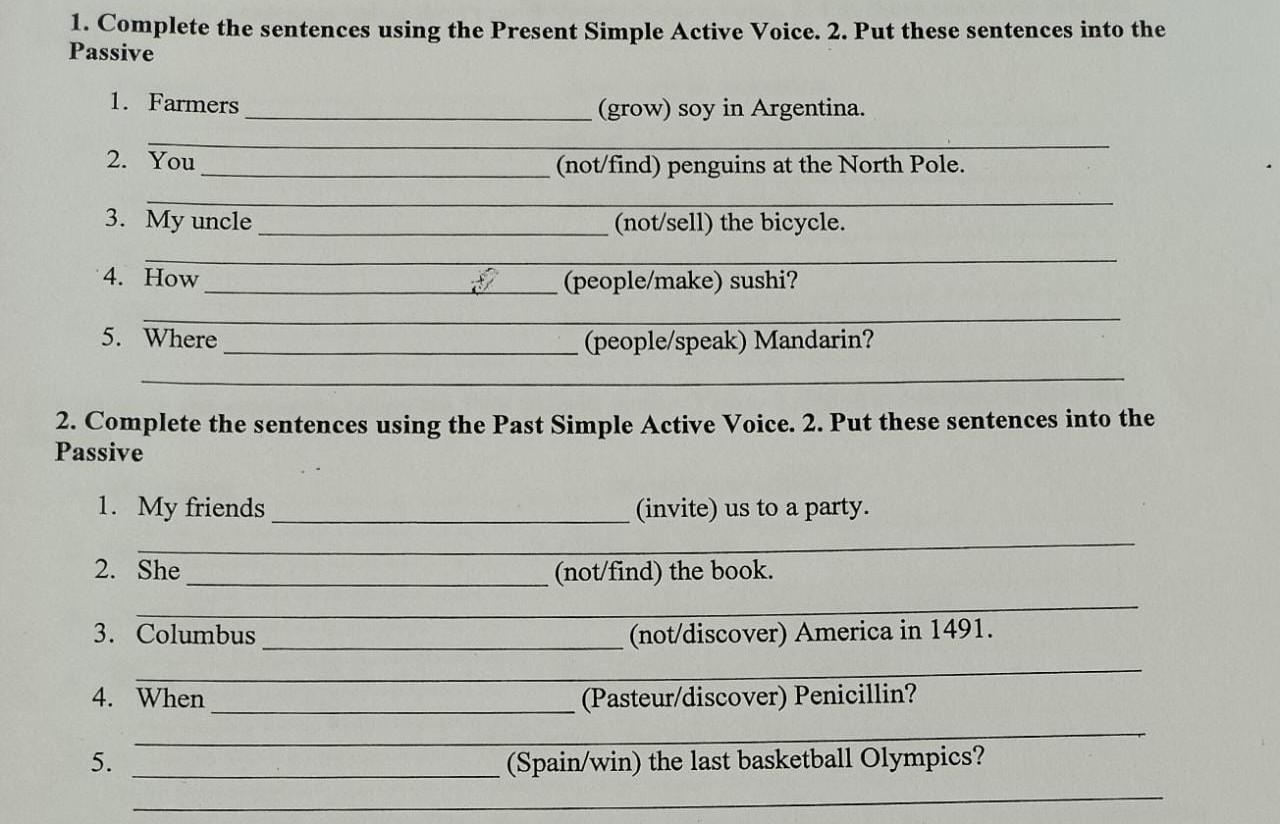 1. Complete the sentences using the Present Simple Active Voice. 2. Put these sentences into the Passive

1. Farmers ____ (grow) soy in Argentina.
____

2. You ____ (not/find) penguins at the North Pole.
____

3. My uncle ____ (not/sell) the bicycle.
____

4. How ____ (people/make) sushi?
____

5. Where ____ (people/speak) Mandarin?
____

2. Complete the sentences using the Past Simple Active Voice. 2. Put these sentences into the Passive

1. My friends ____ (invite) us to a party.
____

2. She ____ (not/find) the book.
____

3. Columbus ____ (not/discover) America in 1491.
____

4. When ____ (Pasteur/discover) Penicillin?
____

5. ____ (Spain/win) the last basketball Olympics?
____